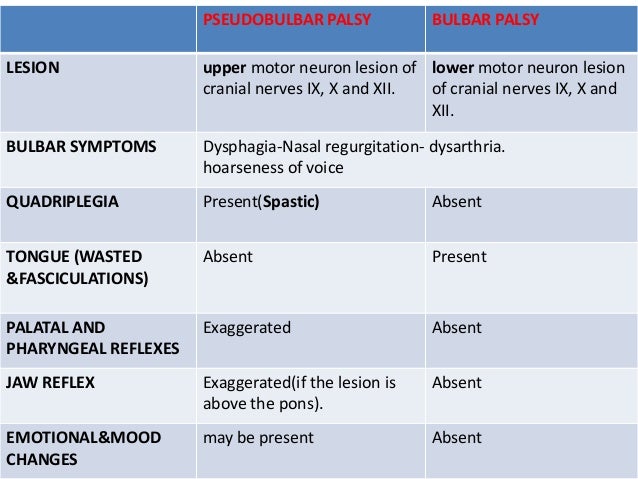 |  | PSEUDOBULBAR PALSY | BULBAR PALSY |
|---|---|---|
| LESION | upper motor neuron lesion of cranial nerves IX, X and XII. | lower motor neuron lesion of cranial nerves IX, X and XII. |
| BULBAR SYMPTOMS | Dysphagia-Nasal regurgitation- dysarthria. hoarseness of voice |  |
| QUADRIPLEGIA | Present(Spastic) | Absent |
| TONGUE (WASTED &FASCICULATIONS) | Absent | Present |
| PALATAL AND PHARYNGEAL REFLEXES | Exaggerated | Absent |
| JAW REFLEX | Exaggerated(if the lesion is above the pons). | Absent |
| EMOTIONAL&MOOD CHANGES | may be present | Absent |